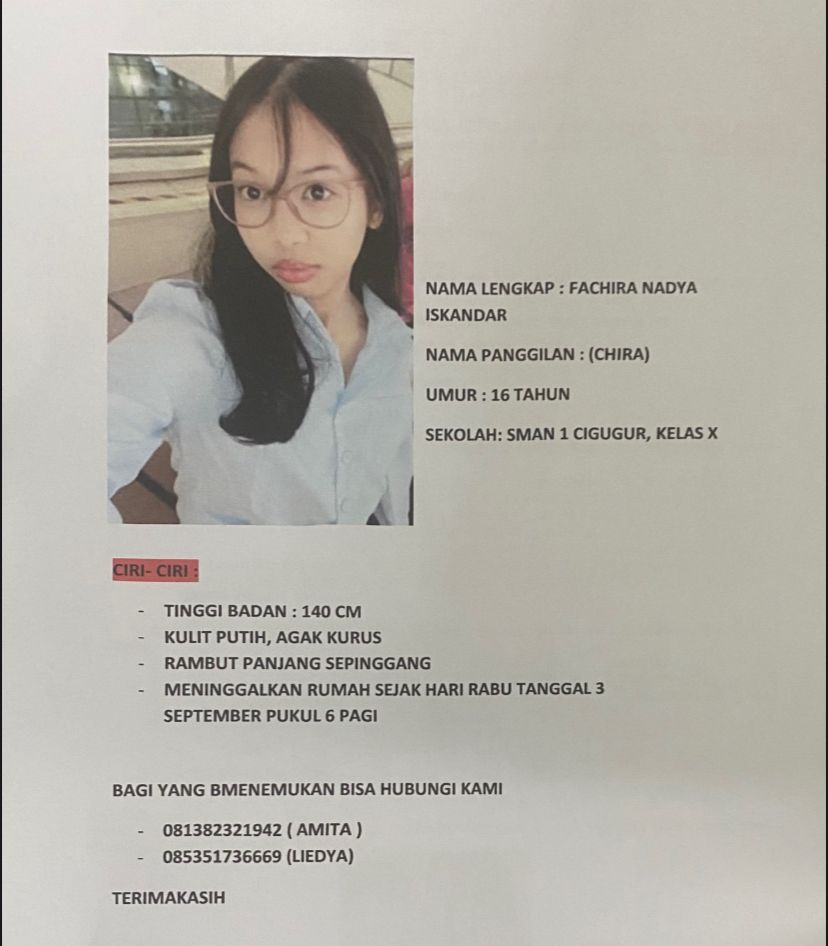 NAMA LENGKAP : FACHIRA NADYA ISKANDAR

NAMA PANGGILAN : (CHIRA)

UMUR : 16 TAHUN

SEKOLAH: SMAN 1 CIGUGUR, KELAS X

CIRI- CIRI :

- TINGGI BADAN : 140 CM
- KULIT PUTIH, AGAK KURUS
- RAMBUT PANJANG SEPINGGANG
- MENINGGALKAN RUMAH SEJAK HARI RABU TANGGAL 3 SEPTEMBER PUKUL 6 PAGI

BAGI YANG BMENEMUKAN BISA HUBUNGI KAMI

- 081382321942 ( AMITA )
- 085351736669 (LIEDYA)

TERIMAKASIH